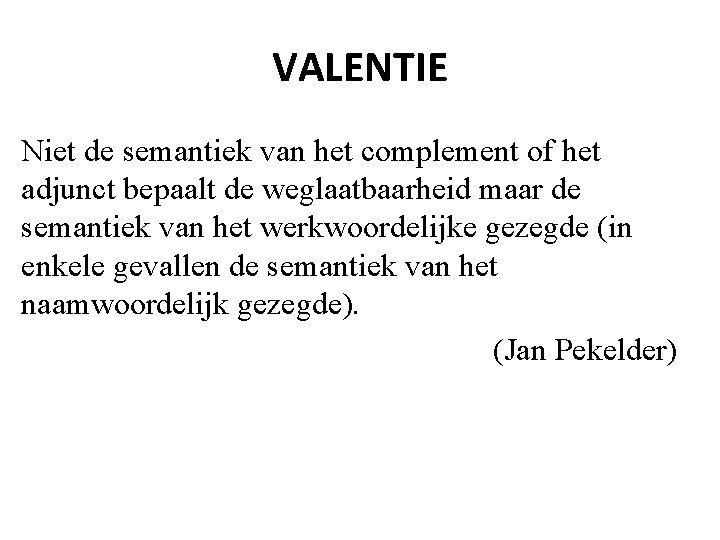 VALENTIE

Niet de semantiek van het complement of het adjunct bepaalt de weglaatbaarheid maar de semantiek van het werkwoordelijke gezegde (in enkele gevallen de semantiek van het naamwoordelijk gezegde).

(Jan Pekelder)